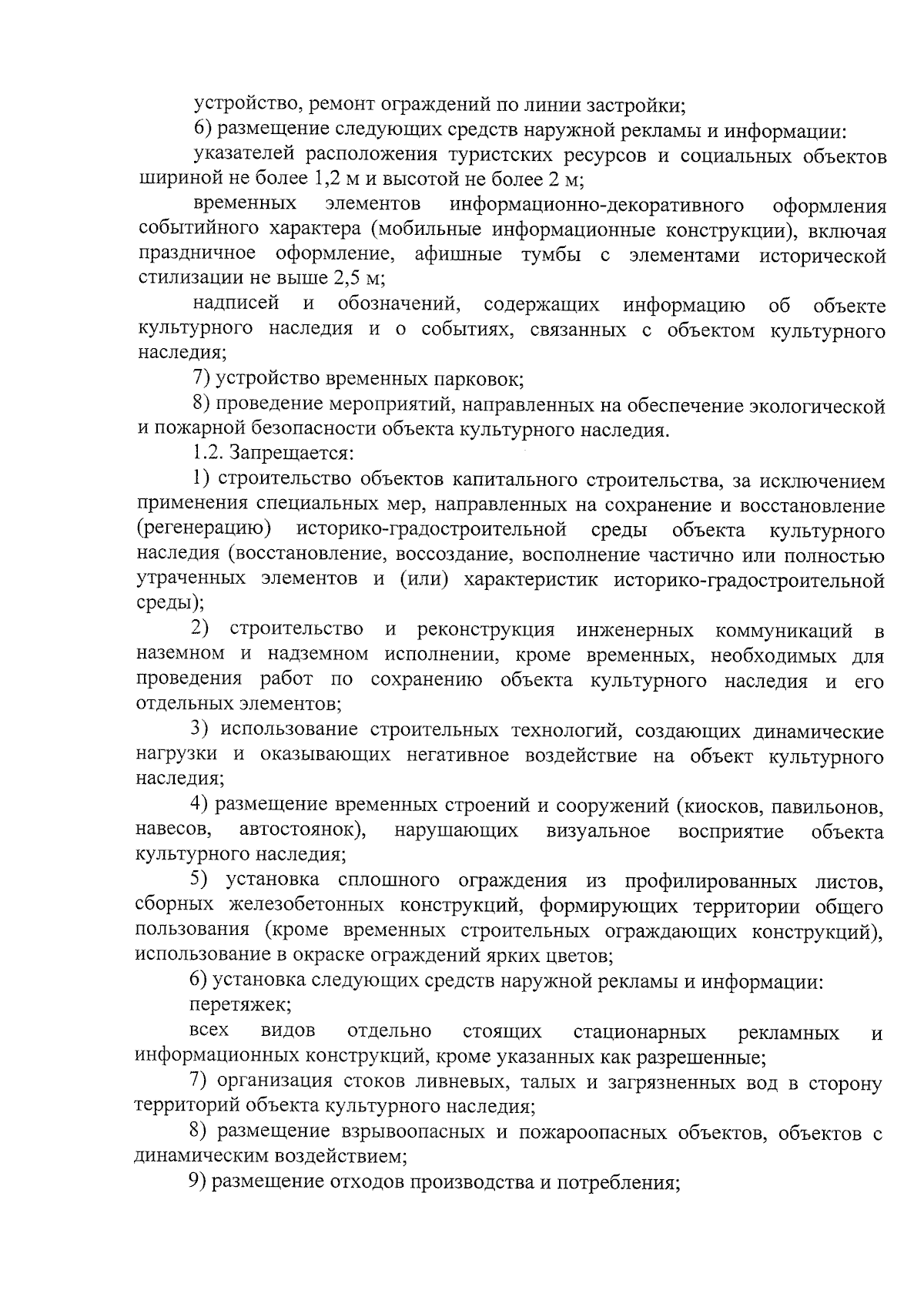 устройство, ремонт ограждений по линии застройки;

6) размещение следующих средств наружной рекламы и информации:

указателей расположения туристских ресурсов и социальных объектов шириной не более 1,2 м и высотой не более 2 м;

временных элементов информационно-декоративного оформления событийного характера (мобильные информационные конструкции), включая праздничное оформление, афишные тумбы с элементами исторической стилизации не выше 2,5 м;

надписей и обозначений, содержащих информацию об объекте культурного наследия и о событиях, связанных с объектом культурного наследия;

7) устройство временных парковок;

8) проведение мероприятий, направленных на обеспечение экологической и пожарной безопасности объекта культурного наследия.

1.2. Запрещается:

1) строительство объектов капитального строительства, за исключением применения специальных мер, направленных на сохранение и восстановление (регенерацию) историко-градостроительной среды объекта культурного наследия (восстановление, воссоздание, восполнение частично или полностью утраченных элементов и (или) характеристик историко-градостроительной среды);

2) строительство и реконструкция инженерных коммуникаций в наземном и надземном исполнении, кроме временных, необходимых для проведения работ по сохранению объекта культурного наследия и его отдельных элементов;

3) использование строительных технологий, создающих динамические нагрузки и оказывающих негативное воздействие на объект культурного наследия;

4) размещение временных строений и сооружений (киосков, павильонов, навесов, автостоянок), нарушающих визуальное восприятие объекта культурного наследия;

5) установка сплошного ограждения из профилированных листов, сборных железобетонных конструкций, формирующих территории общего пользования (кроме временных строительных ограждающих конструкций), использование в окраске ограждений ярких цветов;

6) установка следующих средств наружной рекламы и информации:

перетяжек;

всех видов отдельно стоящих стационарных рекламных и информационных конструкций, кроме указанных как разрешенные;

7) организация стоков ливневых, талых и загрязненных вод в сторону территорий объекта культурного наследия;

8) размещение взрывоопасных и пожароопасных объектов, объектов с динамическим воздействием;

9) размещение отходов производства и потребления;